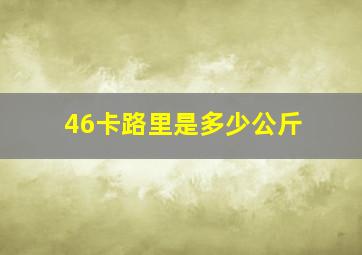 46卡路里是多少公斤